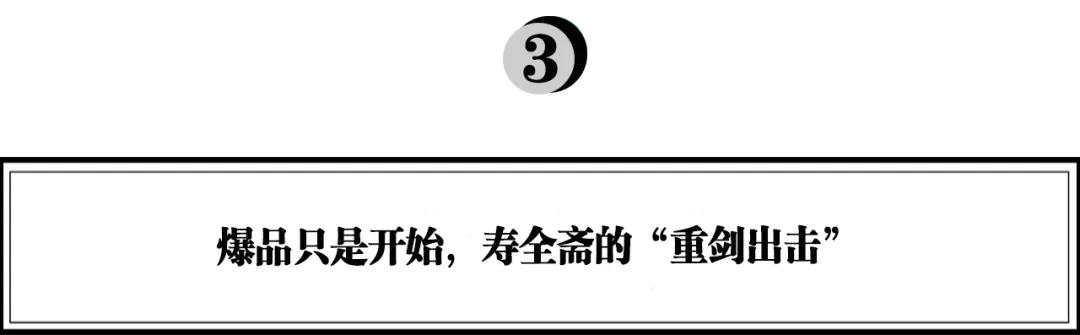 3

爆品只是开始，寿全斋的“重剑出击”